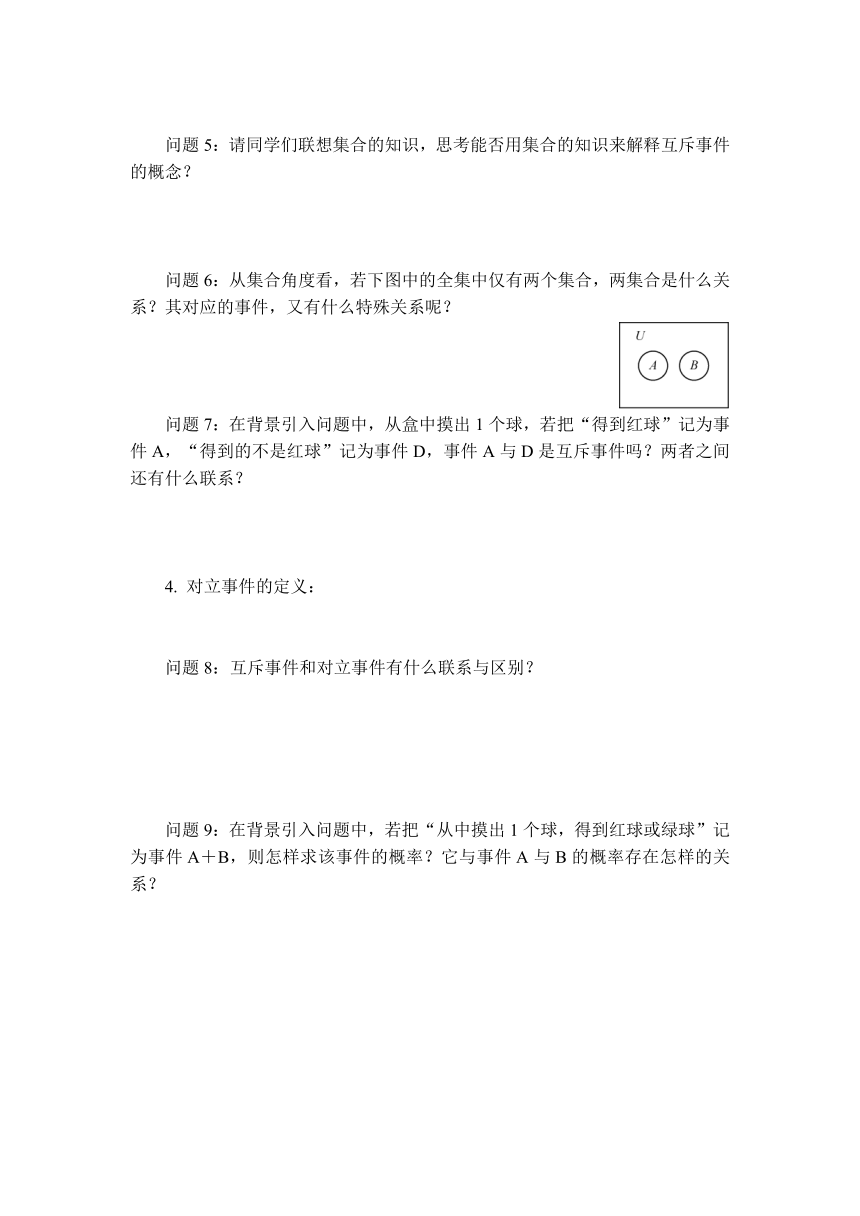 问题 5：请同学们联想集合的知识，思考能否用集合的知识来解释互斥事件的概念？

问题 6：从集合角度看，若下图中的全集中仅有两个集合，两集合是什么关系？其对应的事件，又有什么特殊关系呢？

$U$

$A$ $B$

问题 7：在背景引入问题中，从盒中摸出 1 个球，若把“得到红球”记为事件 A，“得到的不是红球”记为事件 D，事件 A 与 D 是互斥事件吗？两者之间还有什么联系？

4. 对立事件的定义：

问题 8：互斥事件和对立事件有什么联系与区别？

问题 9：在背景引入问题中，若把“从中摸出 1 个球，得到红球或绿球”记为事件 A＋B，则怎样求该事件的概率？它与事件 A 与 B 的概率存在怎样的关系？